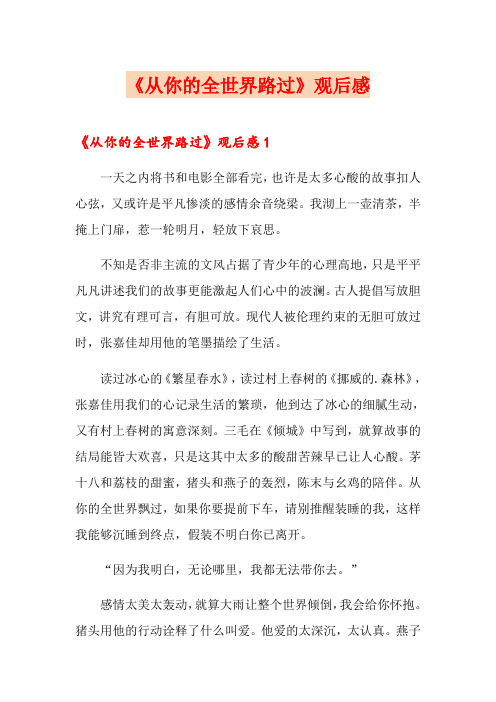 《从你的全世界路过》观后感

《从你的全世界路过》观后感1

一天之内将书和电影全部看完，也许是太多心酸的故事扣人心弦，又或许是平凡惨淡的感情余音绕梁。我沏上一壶清茶，半掩上门扉，惹一轮明月，轻放下哀思。

不知是否非主流的文风占据了青少年的心理高地，只是平平凡凡讲述我们的故事更能激起人们心中的波澜。古人提倡写放胆文，讲究有理可言，有胆可放。现代人被伦理约束的无胆可放过时，张嘉佳却用他的笔墨描绘了生活。

读过冰心的《繁星春水》，读过村上春树的《挪威的.森林》，张嘉佳用我们的心记录生活的繁琐，他到达了冰心的细腻生动，又有村上春树的寓意深刻。三毛在《倾城》中写到，就算故事的结局能皆大欢喜，只是这其中太多的酸甜苦辣早已让人心酸。茅十八和荔枝的甜蜜，猪头和燕子的轰烈，陈末与幺鸡的陪伴。从你的全世界飘过，如果你要提前下车，请别推醒装睡的我，这样我能够沉睡到终点，假装不明白你已离开。

“因为我明白，无论哪里，我都无法带你去。”

感情太美太轰动，就算大雨让整个世界倾倒，我会给你怀抱。猪头用他的行动诠释了什么叫爱。他爱的太深沉，太认真。燕子